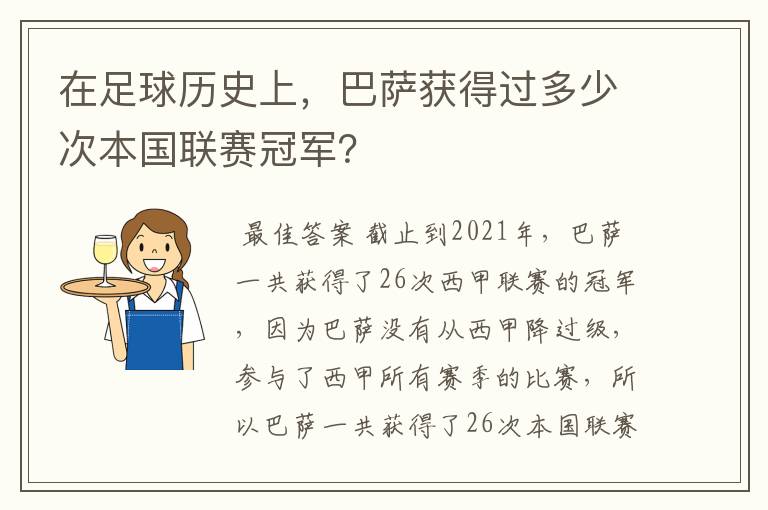 在足球历史上，巴萨获得过多少次本国联赛冠军?

最佳答案 截止到2021年，巴萨一共获得了26次西甲联赛的冠军，因为巴萨没有从西甲降过级，参与了西甲所有赛季的比赛，所以巴萨一共获得了26次本国联赛